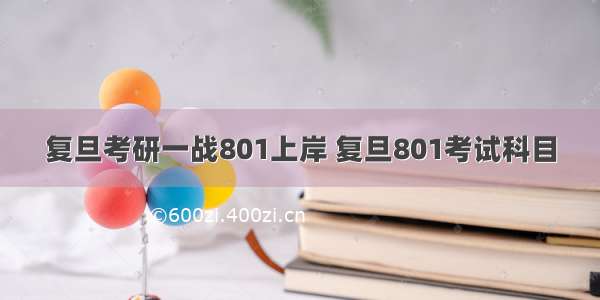 复旦考研一战801上岸 复旦801考试科目

©600zi.400zi.cn